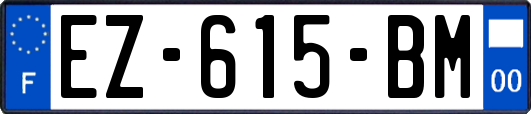 F
EZ-615-BM
00